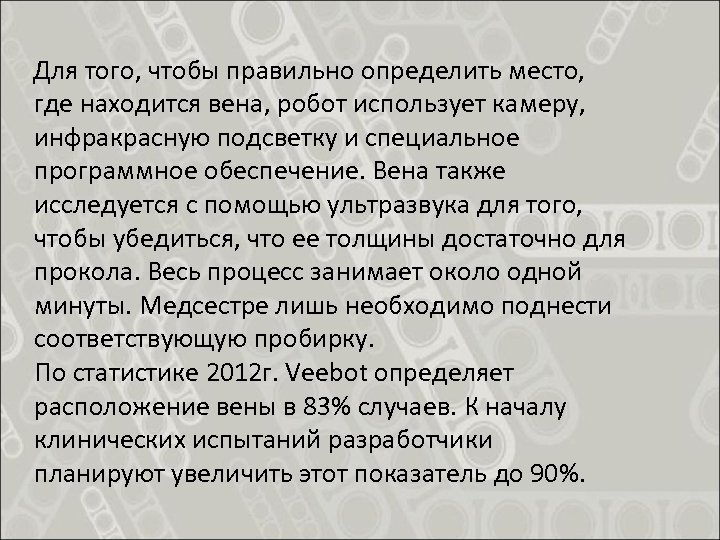 Для того, чтобы правильно определить место, где находится вена, робот использует камеру, инфракрасную подсветку и специальное программное обеспечение. Вена также исследуется с помощью ультразвука для того, чтобы убедиться, что ее толщины достаточно для прокола. Весь процесс занимает около одной минуты. Медсестре лишь необходимо поднести соответствующую пробирку.
По статистике 2012г. Veebot определяет расположение вены в 83% случаев. К началу клинических испытаний разработчики планируют увеличить этот показатель до 90%.